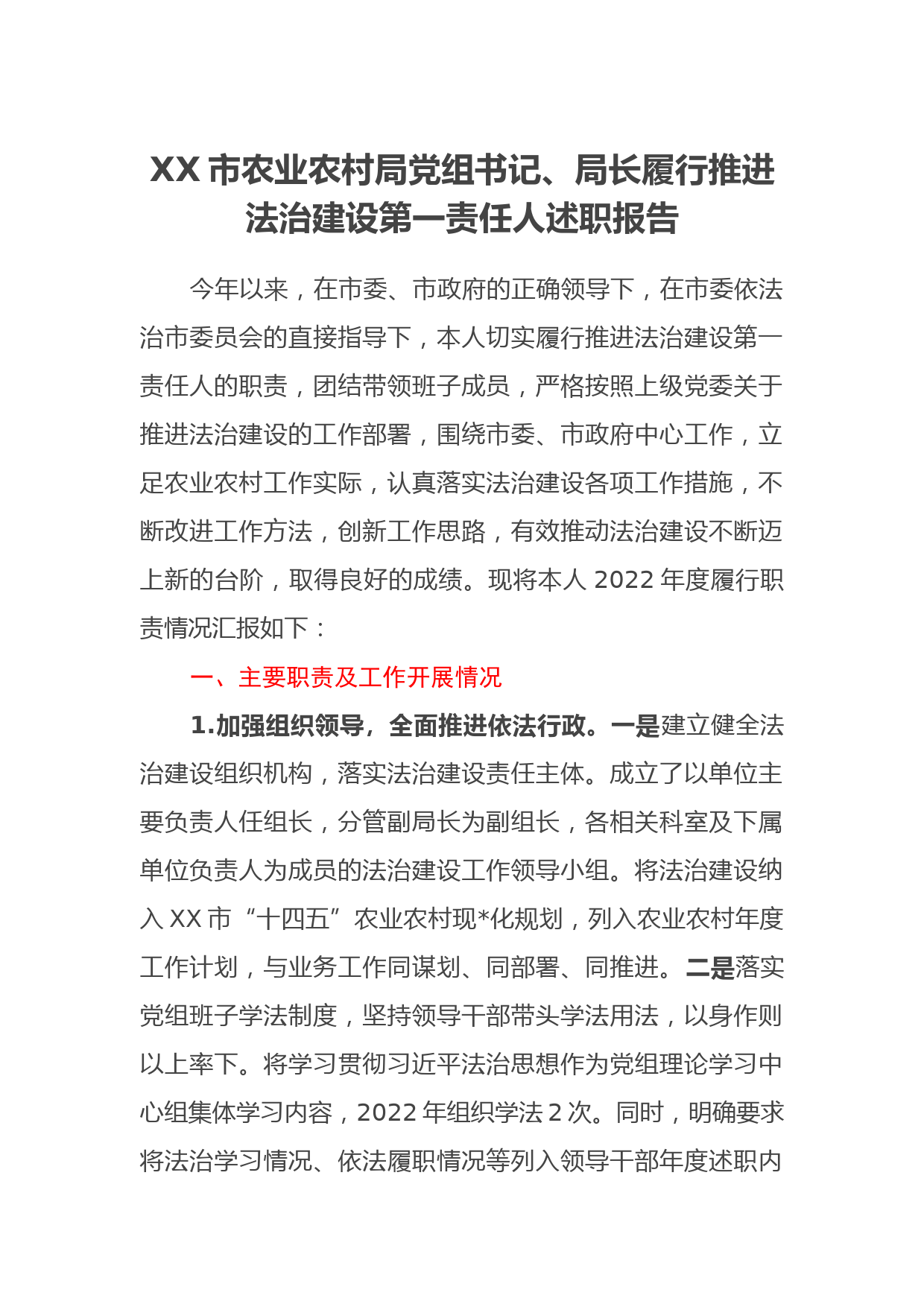 XX 市农业农村局党组书记、局长履行推进法治建设第一责任人述职报告

今年以来，在市委、市政府的正确领导下，在市委依法治市委员会的直接指导下，本人切实履行推进法治建设第一责任人的职责，团结带领班子成员，严格按照上级党委关于推进法治建设的工作部署，围绕市委、市政府中心工作，立足农业农村工作实际，认真落实法治建设各项工作措施，不断改进工作方法，创新工作思路，有效推动法治建设不断迈上新的台阶，取得良好的成绩。现将本人 2022 年度履行职责情况汇报如下：

一、主要职责及工作开展情况

1.加强组织领导，全面推进依法行政。一是建立健全法治建设组织机构，落实法治建设责任主体。成立了以单位主要负责人任组长，分管副局长为副组长，各相关科室及下属单位负责人为成员的法治建设工作领导小组。将法治建设纳入 XX 市“十四五”农业农村现*化规划，列入农业农村年度工作计划，与业务工作同谋划、同部署、同推进。二是落实党组班子学法制度，坚持领导干部带头学法用法，以身作则以上率下。将学习贯彻习近平法治思想作为党组理论学习中心组集体学习内容，2022 年组织学法 2 次。同时，明确要求将法治学习情况、依法履职情况等列入领导干部年度述职内